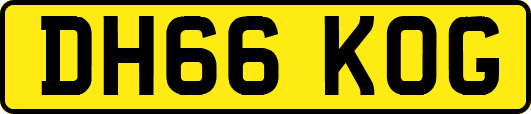 DH66 KOG